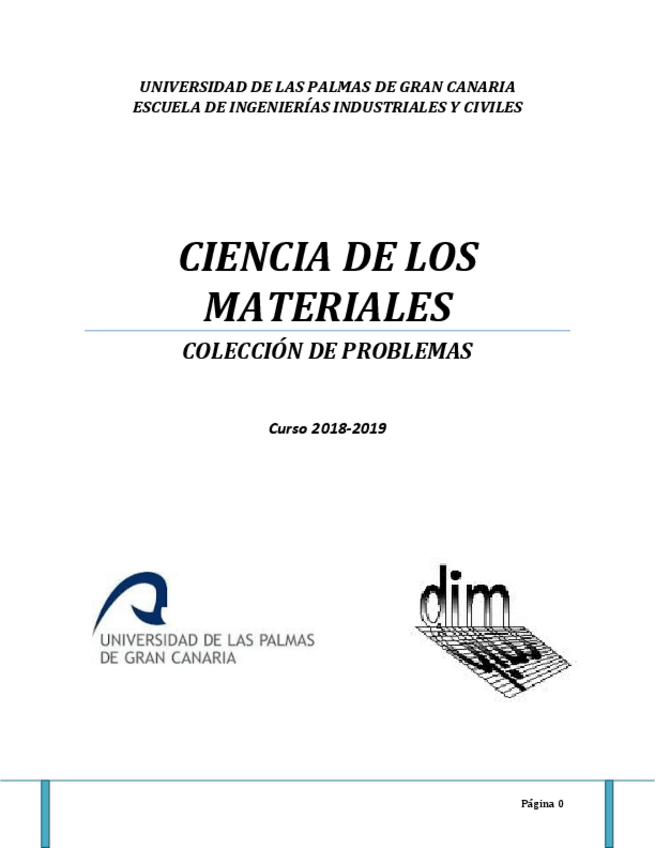 UNIVERSIDAD DE LAS PALMAS DE GRAN CANARIA
ESCUELA DE INGENIERÍAS INDUSTRIALES Y CIVILES

CIENCIA DE LOS MATERIALES

COLECCIÓN DE PROBLEMAS

Curso 2018-2019

UNIVERSIDAD DE LAS PALMAS DE GRAN CANARIA

dim

Página 0